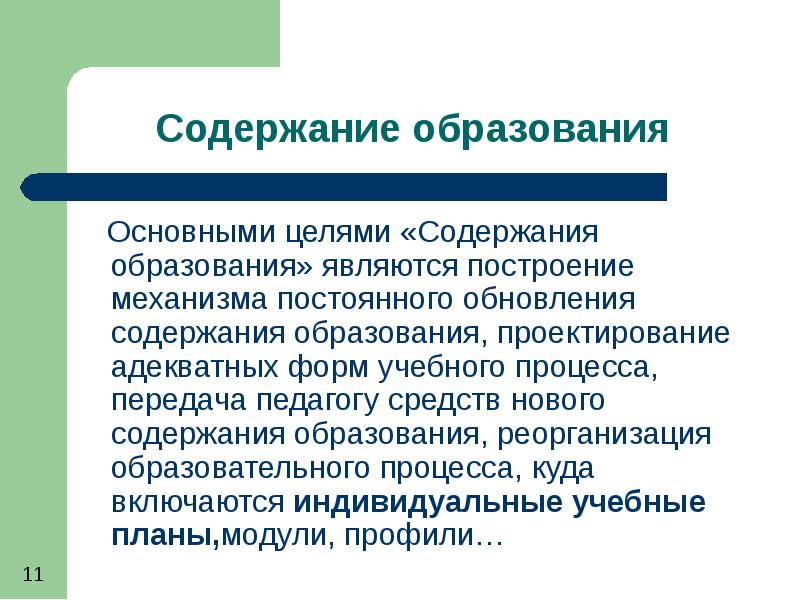 Содержание образования

Основными целями «Содержания образования» являются построение механизма постоянного обновления содержания образования, проектирование адекватных форм учебного процесса, передача педагогу средств нового содержания образования, реорганизация образовательного процесса, куда включаются индивидуальные учебные планы,модули, профили…

11